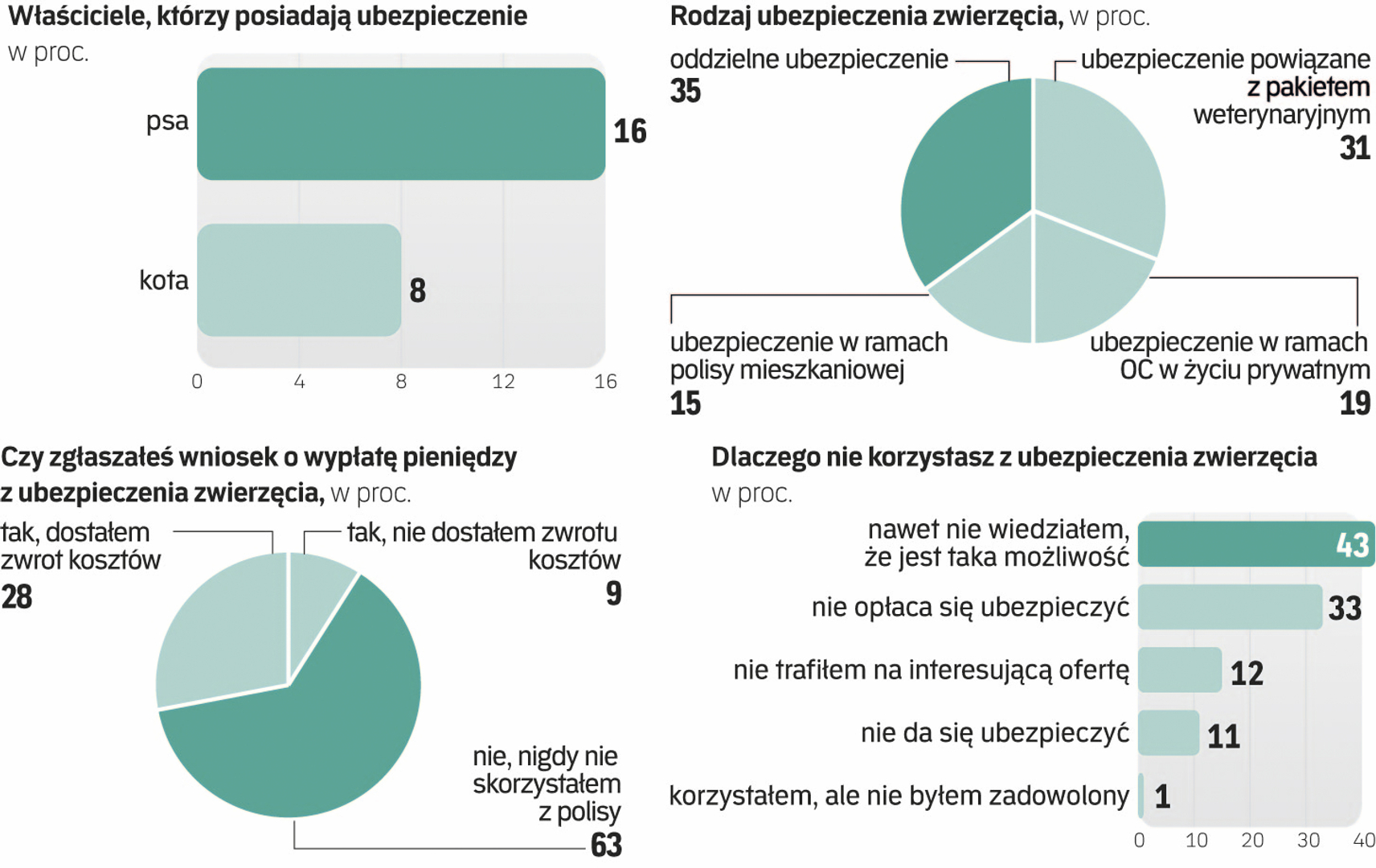 Właściciele, którzy posiadają ubezpieczenie
w proc.

psa 16
kota 8
0 4 8 12 16

Rodzaj ubezpieczenia zwierzęcia, w proc.

oddzielne ubezpieczenie
35

ubezpieczenie powiązane z pakietem weterynaryjnym
31

ubezpieczenie w ramach polisy mieszkaniowej
15

ubezpieczenie w ramach OC w życiu prywatnym
19

Czy zgłaszałeś wniosek o wypłatę pieniędzy z ubezpieczenia zwierzęcia, w proc.

tak, dostałem zwrot kosztów
28

tak, nie dostałem zwrotu kosztów
9

nie, nigdy nie skorzystałem z polisy
63

Dlaczego nie korzystasz z ubezpieczenia zwierzęcia
w proc.

nawet nie wiedziałem, że jest taka możliwość 43
nie opłaca się ubezpieczyć 33
nie trafiłem na interesującą ofertę 12
nie da się ubezpieczyć 11
korzystałem, ale nie byłem zadowolony 1
0 10 20 30 40